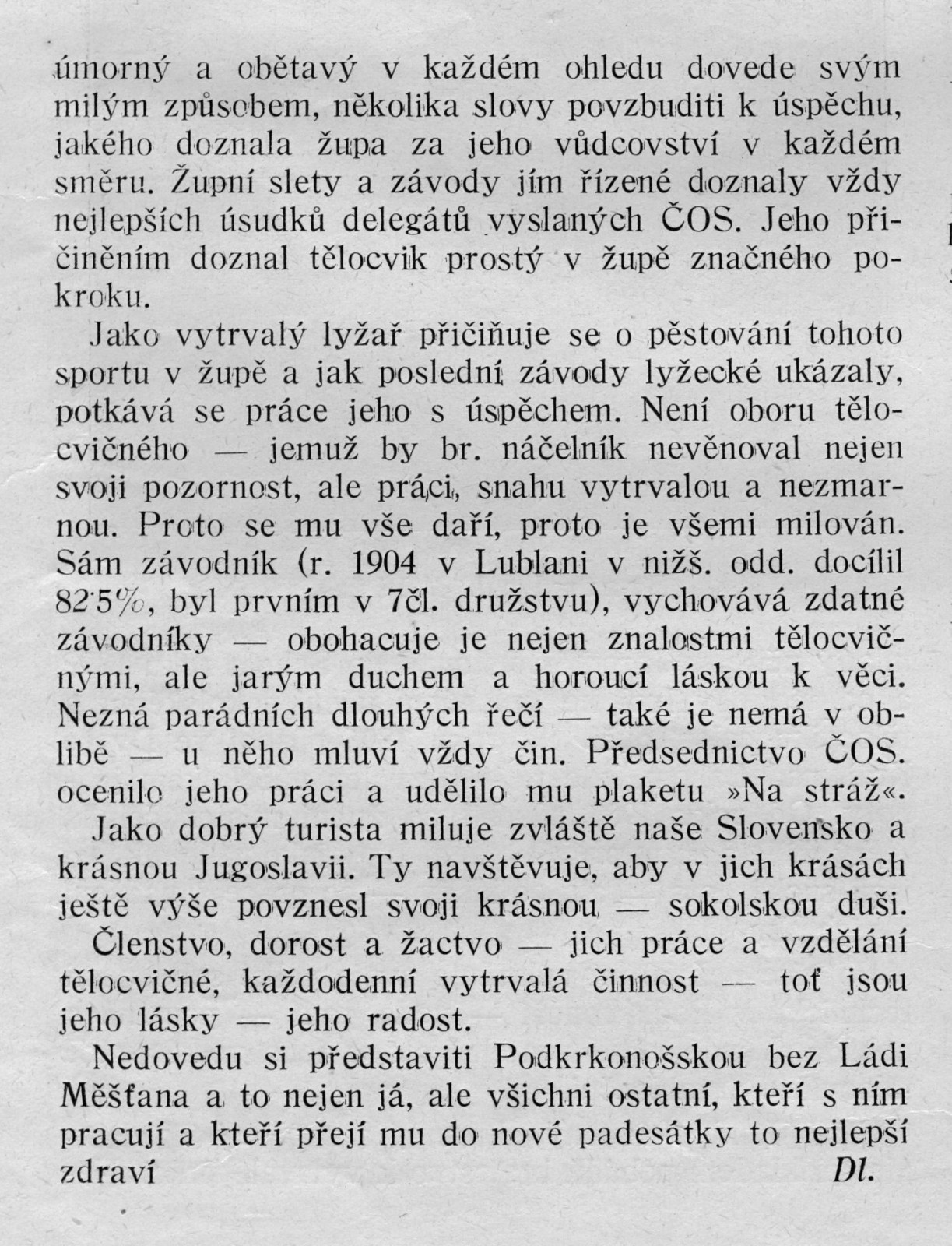 úmorný a obětavý v každém ohledu dovede svým milým způsobem, několika slovy povzbuditi k úspěchu, jakého doznala župa za jeho vůdcovství v každém směru. Župní slety a závody jím řízené doznaly vždy nejlepších úsudků delegátů vyslaných ČOS. Jeho přičiněním doznal tělocvik prostý v župě značného pokroku.

Jako vytrvalý lyžař přičiňuje se o pěstování tohoto sportu v župě a jak poslední závody lyžecké ukázaly, potkává se práce jeho s úspěchem. Není oboru tělocvičného — jemuž by br. náčelník nevěnoval nejen svoji pozornost, ale práci, snahu vytrvalou a nezmarnou. Proto se mu vše daří, proto je všemi milován. Sám závodník (r. 1904 v Lublani v nižš. odd. docílil 82·5%, byl prvním v 7čl. družstvu), vychovává zdatné závodníky — obohacuje je nejen znalostmi tělocvičnými, ale jarým duchem a horoucí láskou k věci. Nezná parádních dlouhých řečí — také je nemá v oblibě — u něho mluví vždy čin. Předsednictvo ČOS. ocenilo jeho práci a udělilo mu plaketu »Na stráž«.

Jako dobrý turista miluje zvláště naše Slovensko a krásnou Jugoslavii. Ty navštěvuje, aby v jich krásách ještě výše povznesl svoji krásnou — sokolskou duši.

Členstvo, dorost a žactvo — jich práce a vzdělání tělocvičné, každodenní vytrvalá činnost — toť jsou jeho lásky — jeho radost.

Nedovedu si představiti Podkrkonošskou bez Ládi Měšťana a to nejen já, ale všichni ostatní, kteří s ním pracují a kteří přejí mu do nové padesátky to nejlepší zdraví Dl.